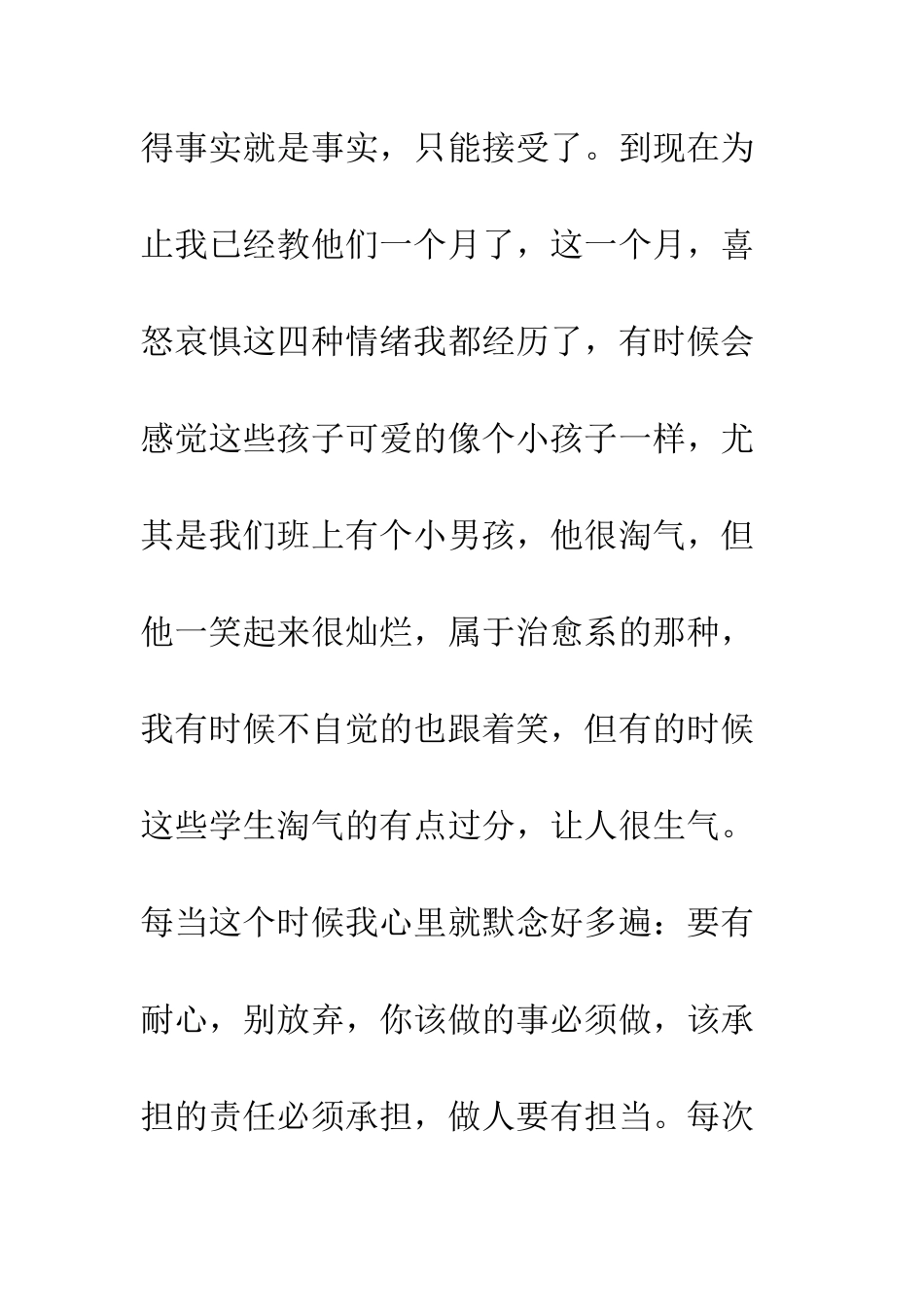 得事实就是事实，只能接受了。到现在为止我已经教他们一个月了，这一个月，喜怒哀惧这四种情绪我都经历了，有时候会感觉这些孩子可爱的像个小孩子一样，尤其是我们班上有个小男孩，他很淘气，但他一笑起来很灿烂，属于治愈系的那种，我有时候不自觉的也跟着笑，但有的时候这些学生淘气的有点过分，让人很生气。每当这个时候我心里就默念好多遍：要有耐心，别放弃，你该做的事必须做，该承担的责任必须承担，做人要有担当。每次